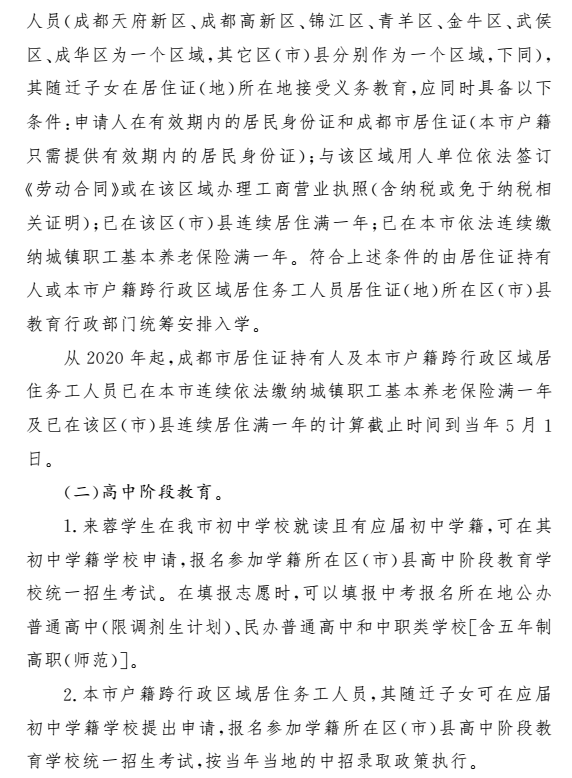 人员(成都天府新区、成都高新区、锦江区、青羊区、金牛区、武侯区、成华区为一个区域,其它区(市)县分别作为一个区域,下同),其随迁子女在居住证(地)所在地接受义务教育,应同时具备以下条件:申请人在有效期内的居民身份证和成都市居住证(本市户籍只需提供有效期内的居民身份证);与该区域用人单位依法签订《劳动合同》或在该区域办理工商营业执照(含纳税或免于纳税相关证明);已在该区(市)县连续居住满一年;已在本市依法连续缴纳城镇职工基本养老保险满一年。符合上述条件的由居住证持有人或本市户籍跨行政区域居住务工人员居住证(地)所在区(市)县教育行政部门统筹安排入学。

从 2020 年起,成都市居住证持有人及本市户籍跨行政区域居住务工人员已在本市连续依法缴纳城镇职工基本养老保险满一年及已在该区(市)县连续居住满一年的计算截止时间到当年 5 月 1 日。

(二)高中阶段教育。

1. 来蓉学生在我市初中学校就读且有应届初中学籍,可在其初中学籍学校申请,报名参加学籍所在区(市)县高中阶段教育学校统一招生考试。在填报志愿时,可以填报中考报名所在地公办普通高中(限调剂生计划)、民办普通高中和中职类学校[含五年制高职(师范)]。

2. 本市户籍跨行政区域居住务工人员,其随迁子女可在应届初中学籍学校提出申请,报名参加学籍所在区(市)县高中阶段教育学校统一招生考试,按当年当地的中招录取政策执行。